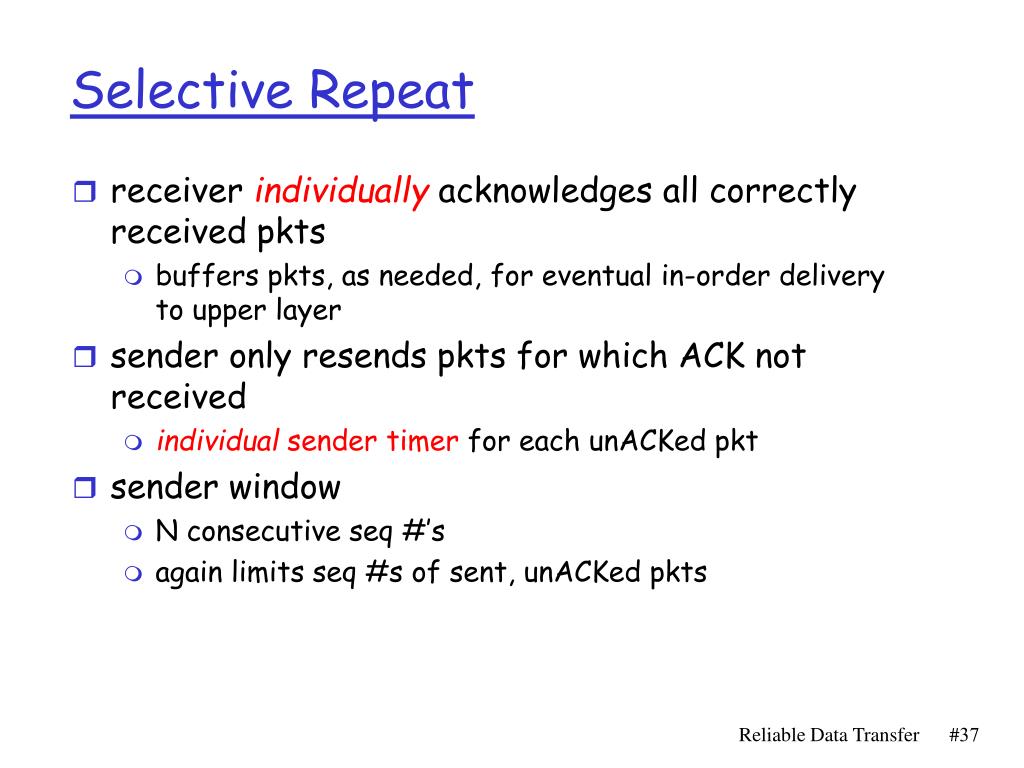 Selective Repeat

receiver individually acknowledges all correctly received pkts

buffers pkts, as needed, for eventual in-order delivery to upper layer

sender only resends pkts for which ACK not received

individual sender timer for each unACKed pkt

sender window

N consecutive seq #'s

again limits seq #s of sent, unACKed pkts

Reliable Data Transfer #37